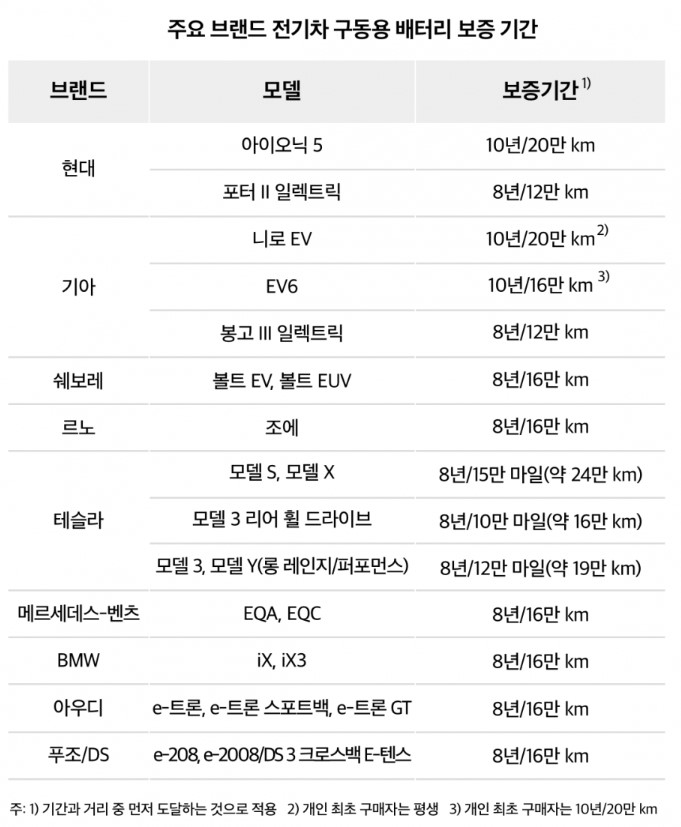 주요 브랜드 전기차 구동용 배터리 보증 기간

| 브랜드 | 모델 | 보증기간$^{1)}$ |
|---|---|---|
| 현대 | 아이오닉 5 | 10년/20만 km |
|  | 포터 II 일렉트릭 | 8년/12만 km |
| 기아 | 니로 EV | 10년/20만 km$^{2)}$ |
|  | EV6 | 10년/16만 km$^{3)}$ |
|  | 봉고 III 일렉트릭 | 8년/12만 km |
| 쉐보레 | 볼트 EV, 볼트 EUV | 8년/16만 km |
| 르노 | 조에 | 8년/16만 km |
| 테슬라 | 모델 S, 모델 X | 8년/15만 마일(약 24만 km) |
|  | 모델 3 리어 휠 드라이브 | 8년/10만 마일(약 16만 km) |
|  | 모델 3, 모델 Y(롱 레인지/퍼포먼스) | 8년/12만 마일(약 19만 km) |
| 메르세데스-벤츠 | EQA, EQC | 8년/16만 km |
| BMW | iX, iX3 | 8년/16만 km |
| 아우디 | e-트론, e-트론 스포트백, e-트론 GT | 8년/16만 km |
| 푸조/DS | e-208, e-2008/DS 3 크로스백 E-텐스 | 8년/16만 km |

주: 1) 기간과 거리 중 먼저 도달하는 것으로 적용 2) 개인 최초 구매자는 평생 3) 개인 최초 구매자는 10년/20만 km